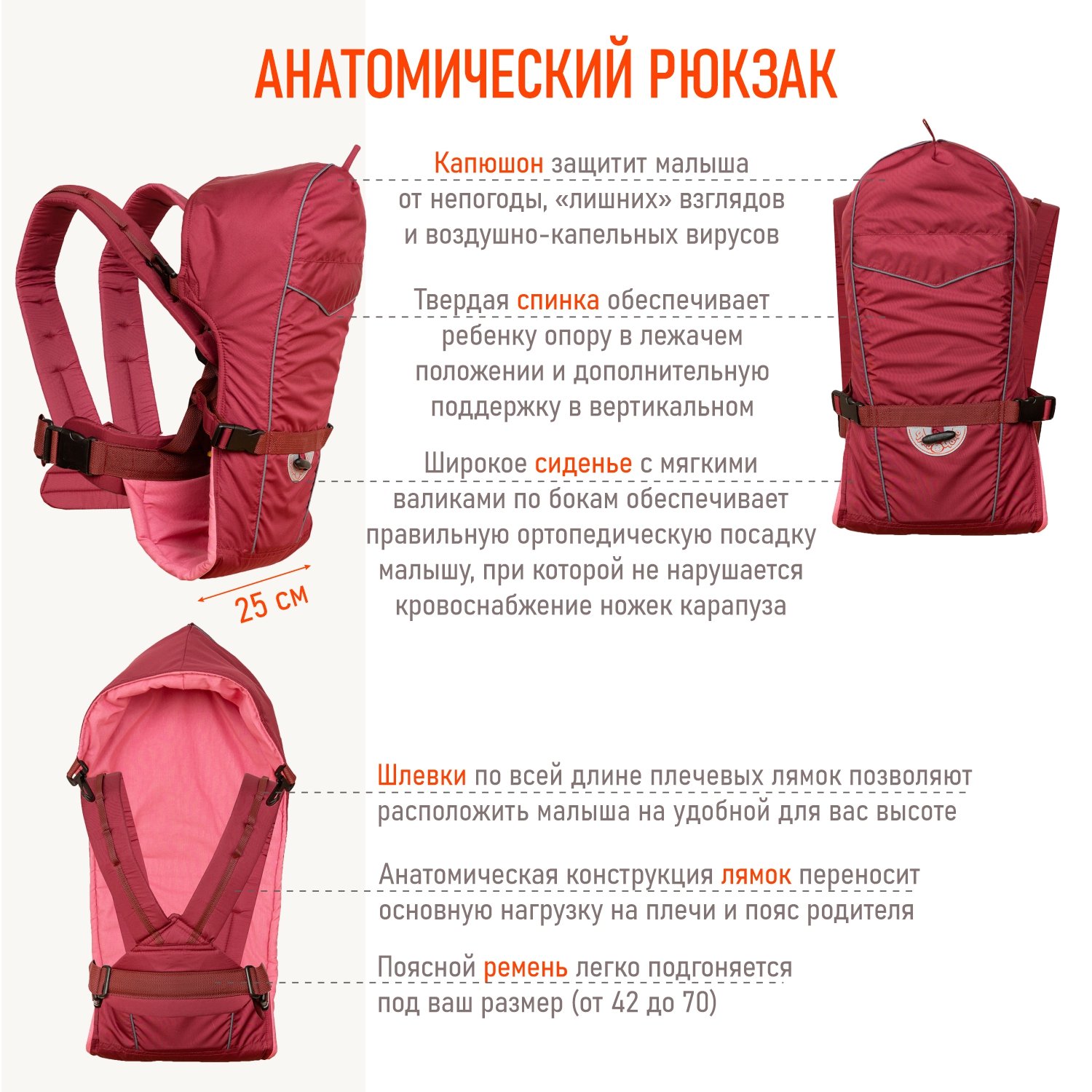 АНАТОМИЧЕСКИЙ РЮКЗАК

Капюшон защитит малыша от непогоды, «лишних» взглядов и воздушно-капельных вирусов

Твердая спинка обеспечивает ребенку опору в лежачем положении и дополнительную поддержку в вертикальном

Широкое сиденье с мягкими валиками по бокам обеспечивает правильную ортопедическую посадку малышу, при которой не нарушается кровоснабжение ножек карапуза

25 см

Шлевки по всей длине плечевых лямок позволяют расположить малыша на удобной для вас высоте

Анатомическая конструкция лямок переносит основную нагрузку на плечи и пояс родителя

Поясной ремень легко подгоняется под ваш размер (от 42 до 70)